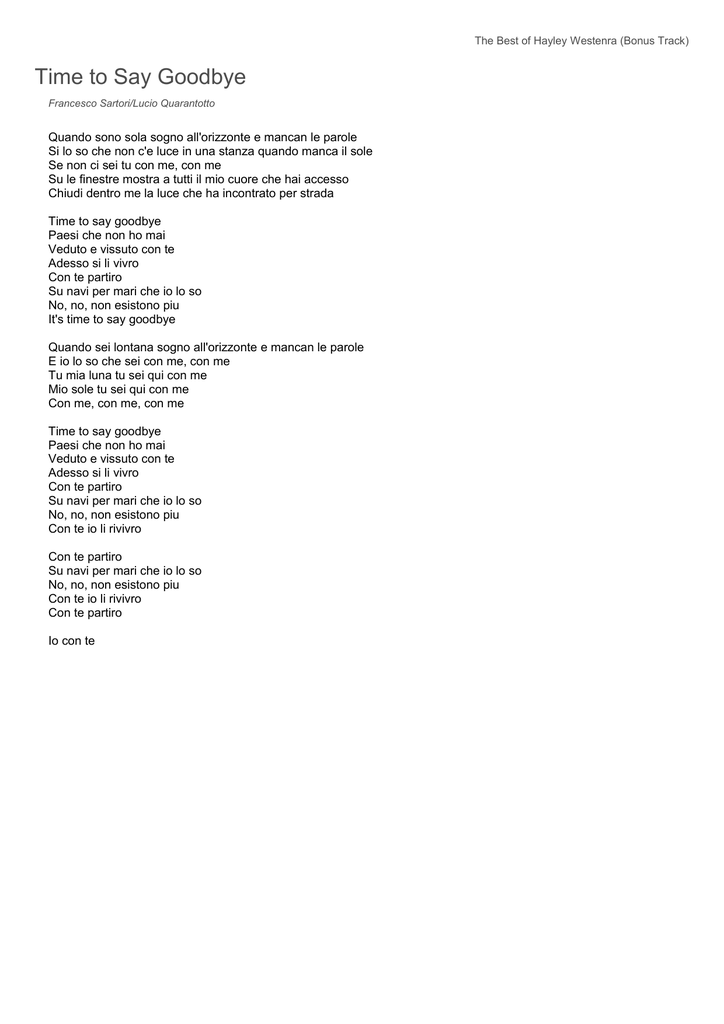 The Best of Hayley Westenra (Bonus Track)

Time to Say Goodbye

Francesco Sartori/Lucio Quarantotto

Quando sono sola sogno all'orizzonte e mancan le parole
Si lo so che non c'e luce in una stanza quando manca il sole
Se non ci sei tu con me, con me
Su le finestre mostra a tutti il mio cuore che hai accesso
Chiudi dentro me la luce che ha incontrato per strada

Time to say goodbye
Paesi che non ho mai
Veduto e vissuto con te
Adesso si li vivro
Con te partiro
Su navi per mari che io lo so
No, no, non esistono piu
It's time to say goodbye

Quando sei lontana sogno all'orizzonte e mancan le parole
E io lo so che sei con me, con me
Tu mia luna tu sei qui con me
Mio sole tu sei qui con me
Con me, con me, con me

Time to say goodbye
Paesi che non ho mai
Veduto e vissuto con te
Adesso si li vivro
Con te partiro
Su navi per mari che io lo so
No, no, non esistono piu
Con te io li rivivro

Con te partiro
Su navi per mari che io lo so
No, no, non esistono piu
Con te io li rivivro
Con te partiro

Io con te